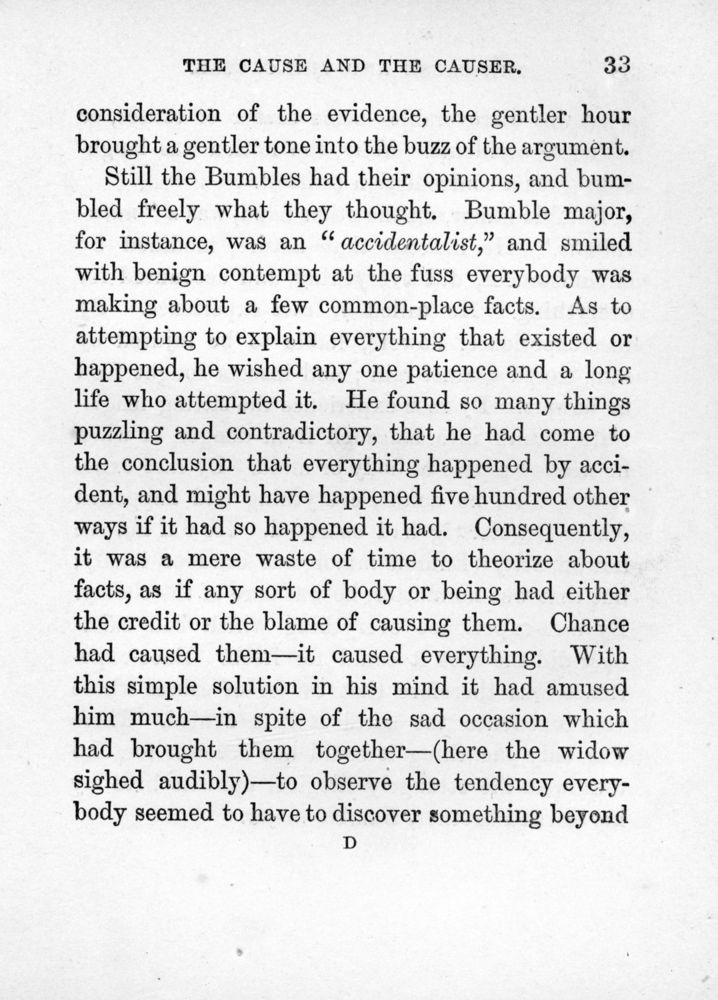 THE CAUSE AND THE CAUSER. 33

consideration of the evidence, the gentler hour brought a gentler tone into the buzz of the argument.

Still the Bumbles had their opinions, and bumbled freely what they thought. Bumble major, for instance, was an "accidentalist," and smiled with benign contempt at the fuss everybody was making about a few common-place facts. As to attempting to explain everything that existed or happened, he wished any one patience and a long life who attempted it. He found so many things puzzling and contradictory, that he had come to the conclusion that everything happened by accident, and might have happened five hundred other ways if it had so happened it had. Consequently, it was a mere waste of time to theorize about facts, as if any sort of body or being had either the credit or the blame of causing them. Chance had caused them—it caused everything. With this simple solution in his mind it had amused him much—in spite of the sad occasion which had brought them together—(here the widow sighed audibly)—to observe the tendency everybody seemed to have to discover something beyond

D